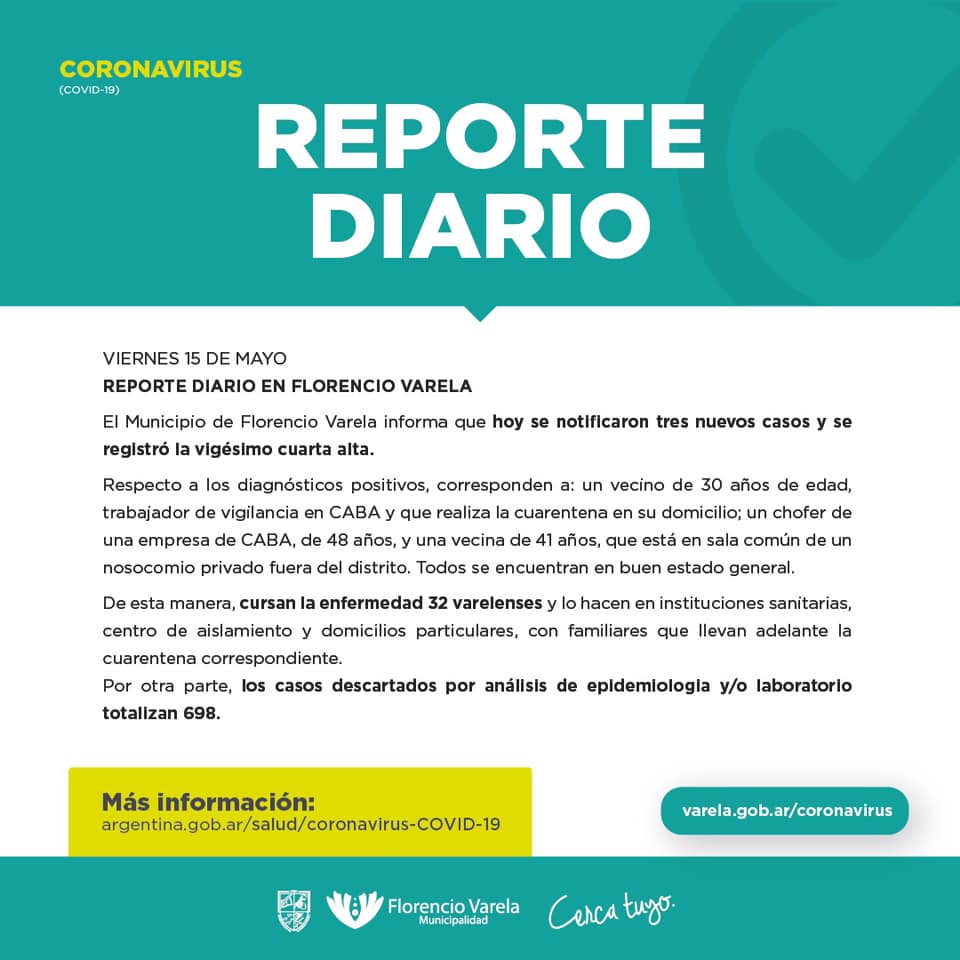 CORONAVIRUS
(COVID-19)

REPORTE DIARIO

VIERNES 15 DE MAYO
REPORTE DIARIO EN FLORENCIO VARELA

El Municipio de Florencio Varela informa que hoy se notificaron tres nuevos casos y se registró la vigésimo cuarta alta.

Respecto a los diagnósticos positivos, corresponden a: un vecino de 30 años de edad, trabajador de vigilancia en CABA y que realiza la cuarentena en su domicilio; un chofer de una empresa de CABA, de 48 años, y una vecina de 41 años, que está en sala común de un nosocomio privado fuera del distrito. Todos se encuentran en buen estado general.

De esta manera, cursan la enfermedad 32 varelenses y lo hacen en instituciones sanitarias, centro de aislamiento y domicilios particulares, con familiares que llevan adelante la cuarentena correspondiente.
Por otra parte, los casos descartados por análisis de epidemiología y/o laboratorio totalizan 698.

Más información:
argentina.gob.ar/salud/coronavirus-COVID-19

varela.gob.ar/coronavirus

Florencio Varela
Municipalidad

Cerca tuyo.